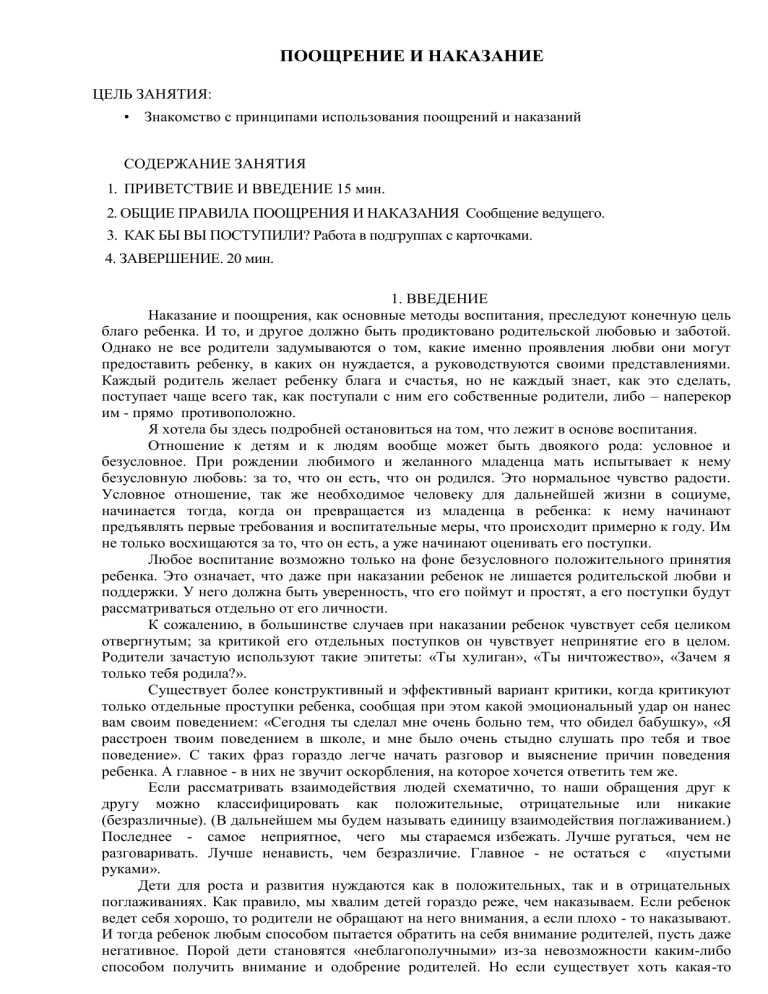 ПООЩРЕНИЕ И НАКАЗАНИЕ

ЦЕЛЬ ЗАНЯТИЯ:

• Знакомство с принципами использования поощрений и наказаний

СОДЕРЖАНИЕ ЗАНЯТИЯ

1. ПРИВЕТСТВИЕ И ВВЕДЕНИЕ 15 мин.

2. ОБЩИЕ ПРАВИЛА ПООЩРЕНИЯ И НАКАЗАНИЯ Сообщение ведущего.

3. КАК БЫ ВЫ ПОСТУПИЛИ? Работа в подгруппах с карточками.

4. ЗАВЕРШЕНИЕ. 20 мин.

1. ВВЕДЕНИЕ

Наказание и поощрения, как основные методы воспитания, преследуют конечную цель благо ребенка. И то, и другое должно быть продиктовано родительской любовью и заботой. Однако не все родители задумываются о том, какие именно проявления любви они могут предоставить ребенку, в каких он нуждается, а руководствуются своими представлениями. Каждый родитель желает ребенку блага и счастья, но не каждый знает, как это сделать, поступает чаще всего так, как поступали с ним его собственные родители, либо – наперекор им - прямо противоположно.

Я хотела бы здесь подробней остановиться на том, что лежит в основе воспитания.

Отношение к детям и к людям вообще может быть двоякого рода: условное и безусловное. При рождении любимого и желанного младенца мать испытывает к нему безусловную любовь: за то, что он есть, что он родился. Это нормальное чувство радости. Условное отношение, так же необходимое человеку для дальнейшей жизни в социуме, начинается тогда, когда он превращается из младенца в ребенка: к нему начинают предъявлять первые требования и воспитательные меры, что происходит примерно к году. Им не только восхищаются за то, что он есть, а уже начинают оценивать его поступки.

Любое воспитание возможно только на фоне безусловного положительного принятия ребенка. Это означает, что даже при наказании ребенок не лишается родительской любви и поддержки. У него должна быть уверенность, что его поймут и простят, а его поступки будут рассматриваться отдельно от его личности.

К сожалению, в большинстве случаев при наказании ребенок чувствует себя целиком отвергнутым; за критикой его отдельных поступков он чувствует непринятие его в целом. Родители зачастую используют такие эпитеты: «Ты хулиган», «Ты ничтожество», «Зачем я только тебя родила?».

Существует более конструктивный и эффективный вариант критики, когда критикуют только отдельные проступки ребенка, сообщая при этом какой эмоциональный удар он нанес вам своим поведением: «Сегодня ты сделал мне очень больно тем, что обидел бабушку», «Я расстроен твоим поведением в школе, и мне было очень стыдно слушать про тебя и твое поведение». С таких фраз гораздо легче начать разговор и выяснение причин поведения ребенка. А главное - в них не звучит оскорбления, на которое хочется ответить тем же.

Если рассматривать взаимодействия людей схематично, то наши обращения друг к другу можно классифицировать как положительные, отрицательные или никакие (безразличные). (В дальнейшем мы будем называть единицу взаимодействия поглаживанием.) Последнее - самое неприятное, чего мы стараемся избежать. Лучше ругаться, чем не разговаривать. Лучше ненависть, чем безразличие. Главное - не остаться с «пустыми руками».

Дети для роста и развития нуждаются как в положительных, так и в отрицательных поглаживаниях. Как правило, мы хвалим детей гораздо реже, чем наказываем. Если ребенок ведет себя хорошо, то родители не обращают на него внимания, а если плохо - то наказывают. И тогда ребенок любым способом пытается обратить на себя внимание родителей, пусть даже негативное. Порой дети становятся «неблагополучными» из-за невозможности каким-либо способом получить внимание и одобрение родителей. Но если существует хоть какая-то